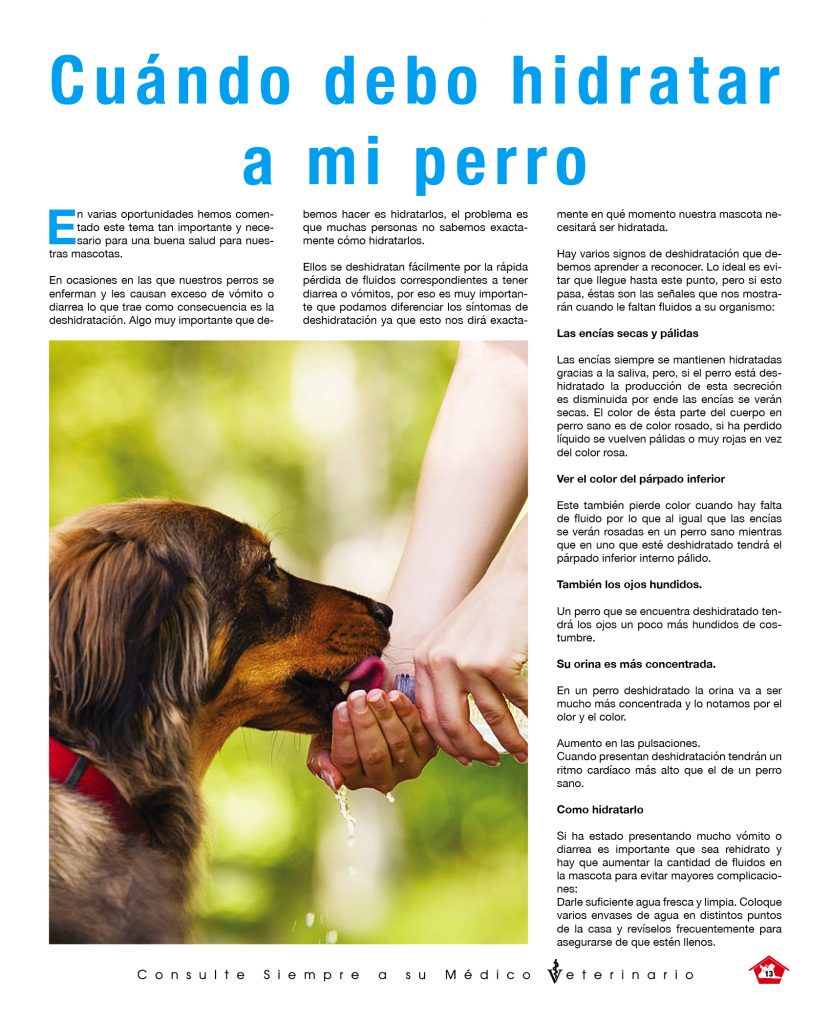 Cuándo debo hidratar a mi perro

En varias oportunidades hemos comentado este tema tan importante y necesario para una buena salud para nuestras mascotas.

En ocasiones en las que nuestros perros se enferman y les causan exceso de vómito o diarrea lo que trae como consecuencia es la deshidratación. Algo muy importante que debemos hacer es hidratarlos, el problema es que muchas personas no sabemos exactamente cómo hidratarlos.

Ellos se deshidratan fácilmente por la rápida pérdida de fluidos correspondientes a tener diarrea o vómitos, por eso es muy importante que podamos diferenciar los síntomas de deshidratación ya que esto nos dirá exactamente en qué momento nuestra mascota necesitará ser hidratada.

Hay varios signos de deshidratación que debemos aprender a reconocer. Lo ideal es evitar que llegue hasta este punto, pero si esto pasa, éstas son las señales que nos mostrarán cuando le faltan fluidos a su organismo:

Las encías secas y pálidas

Las encías siempre se mantienen hidratadas gracias a la saliva, pero, si el perro está deshidratado la producción de esta secreción es disminuida por ende las encías se verán secas. El color de ésta parte del cuerpo en perro sano es de color rosado, si ha perdido líquido se vuelven pálidas o muy rojas en vez del color rosa.

Ver el color del párpado inferior

Este también pierde color cuando hay falta de fluido por lo que al igual que las encías se verán rosadas en un perro sano mientras que en uno que esté deshidratado tendrá el párpado inferior interno pálido.

También los ojos hundidos.

Un perro que se encuentra deshidratado tendrá los ojos un poco más hundidos de costumbre.

Su orina es más concentrada.

En un perro deshidratado la orina va a ser mucho más concentrada y lo notamos por el olor y el color.

Aumento en las pulsaciones.
Cuando presentan deshidratación tendrán un ritmo cardíaco más alto que el de un perro sano.

Como hidratarlo

Si ha estado presentando mucho vómito o diarrea es importante que sea rehidrato y hay que aumentar la cantidad de fluidos en la mascota para evitar mayores complicaciones:
Darle suficiente agua fresca y limpia. Coloque varios envases de agua en distintos puntos de la casa y revíselos frecuentemente para asegurarse de que estén llenos.

Consulte Siempre a su Médico Veterinario

13